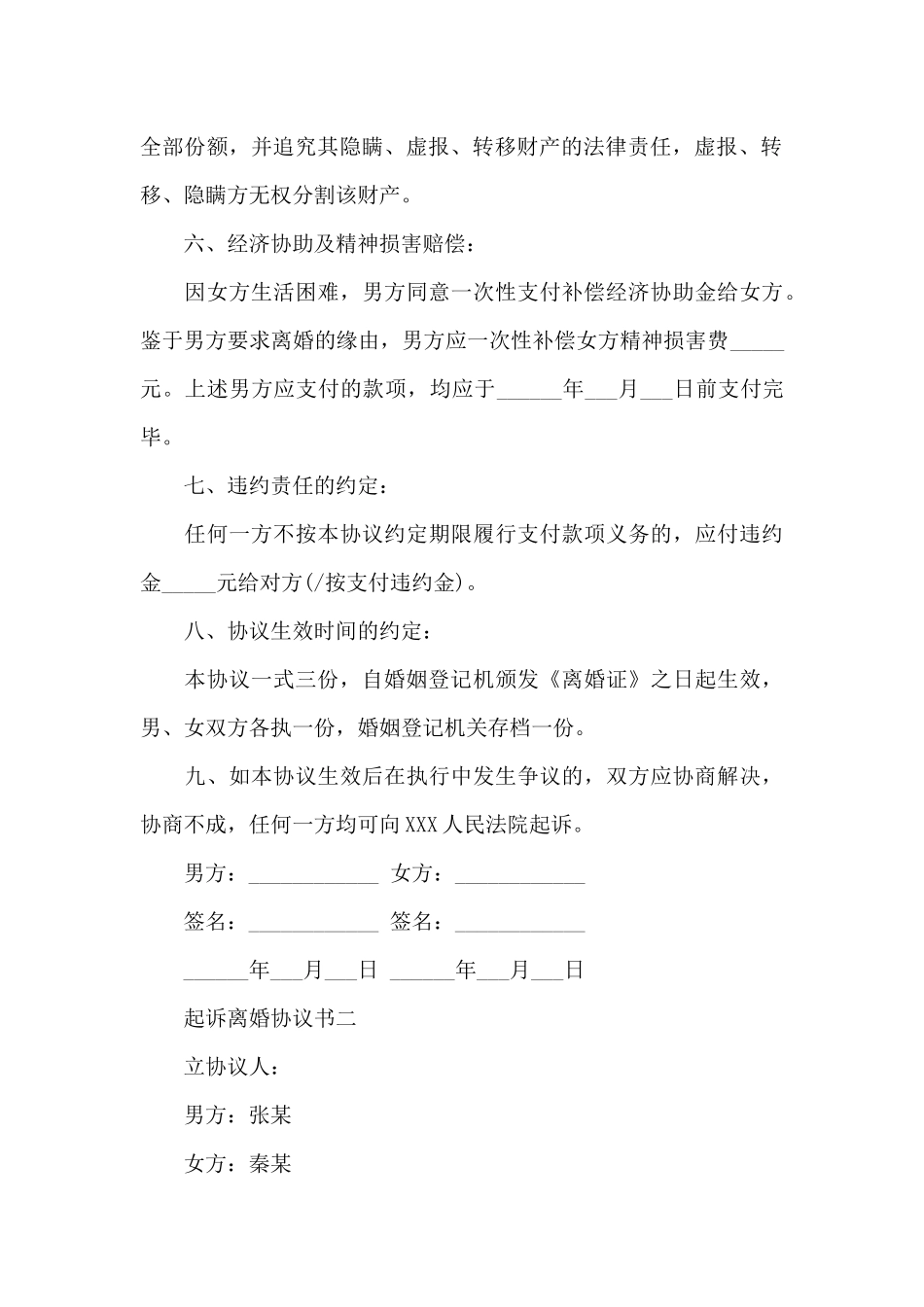 全部份额，并追究其隐瞒、虚报、转移财产的法律责任，虚报、转移、隐瞒方无权分割该财产。

六、经济协助及精神损害赔偿：

因女方生活困难，男方同意一次性支付补偿经济协助金给女方。鉴于男方要求离婚的缘由，男方应一次性补偿女方精神损害费_____元。上述男方应支付的款项，均应于______年___月___日前支付完毕。

七、违约责任的约定：

任何一方不按本协议约定期限履行支付款项义务的，应付违约金_____元给对方(/按支付违约金)。

八、协议生效时间的约定：

本协议一式三份，自婚姻登记机颁发《离婚证》之日起生效，男、女双方各执一份，婚姻登记机关存档一份。

九、如本协议生效后在执行中发生争议的，双方应协商解决，协商不成，任何一方均可向XXX人民法院起诉。

男方：____________ 女方：____________

签名：____________ 签名：____________

______年___月___日 ______年___月___日

起诉离婚协议书二

立协议人：

男方：张某

女方：秦某